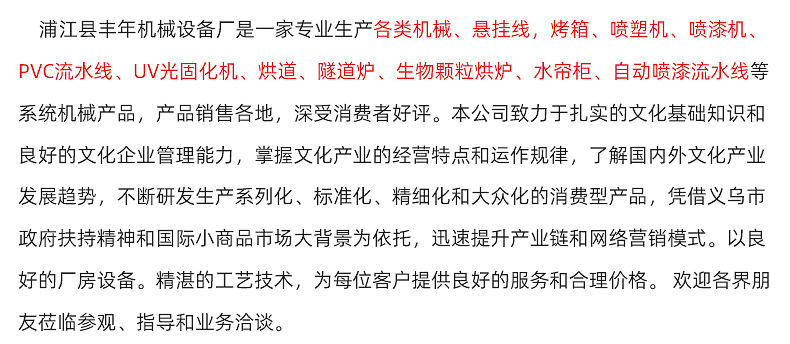 浦江县丰年机械设备厂是一家专业生产各类机械、悬挂线，烤箱、喷塑机、喷漆机、PVC流水线、UV光固化机、烘道、隧道炉、生物颗粒烘炉、水帘柜、自动喷漆流水线等系统机械产品，产品销售各地，深受消费者好评。本公司致力于扎实的文化基础知识和良好的文化企业管理能力，掌握文化产业的经营特点和运作规律，了解国内外文化产业发展趋势，不断研发生产系列化、标准化、精细化和大众化的消费型产品，凭借义乌市政府扶持精神和国际小商品市场大背景为依托，迅速提升产业链和网络营销模式。以良好的厂房设备。精湛的工艺技术，为每位客户提供良好的服务和合理价格。 欢迎各界朋友莅临参观、指导和业务洽谈。